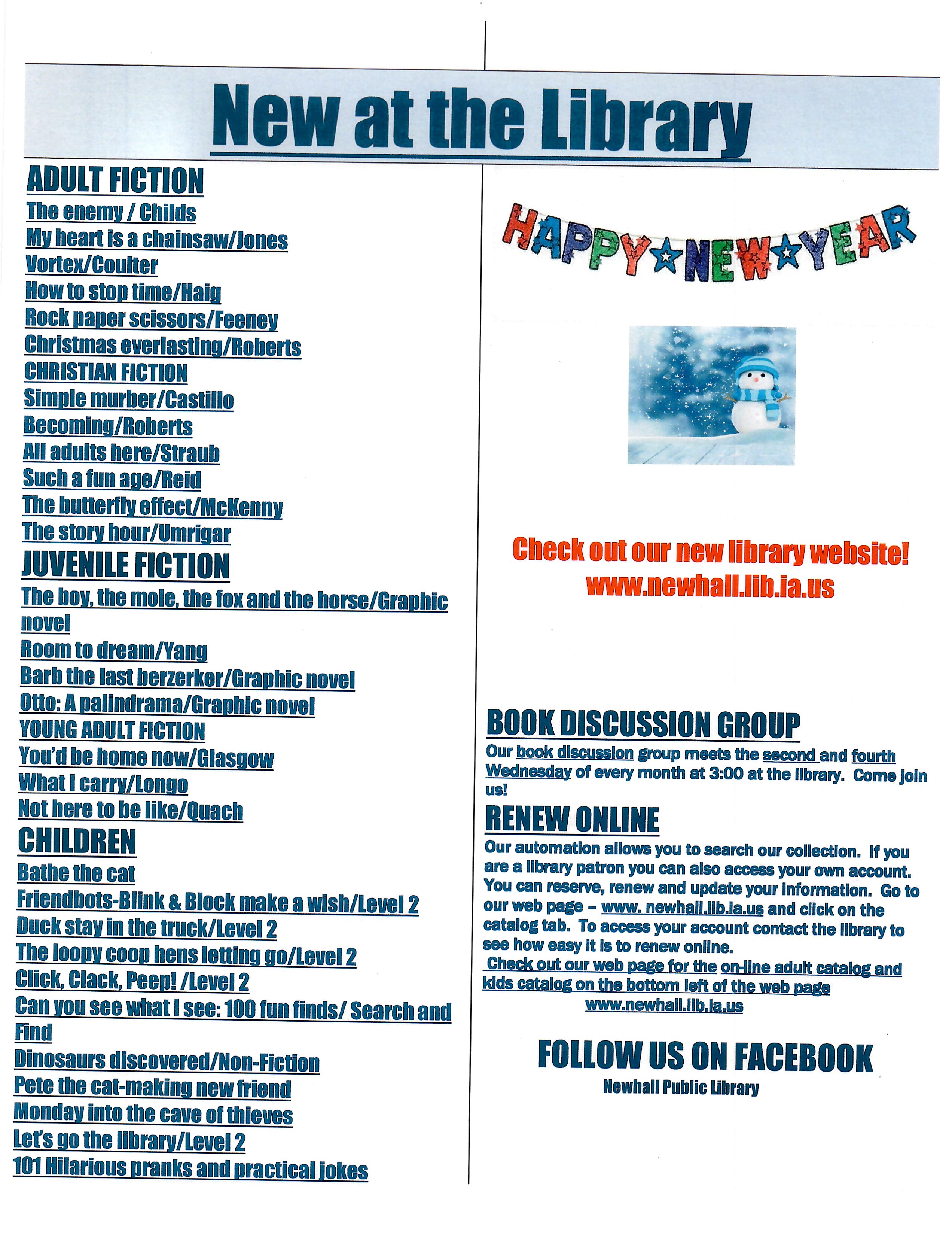 New at the Library

ADULT FICTION
The enemy / Childs
My heart is a chainsaw/Jones
Vortex/Coulter
How to stop time/Haig
Rock paper scissors/Feeney
Christmas everlasting/Roberts
CHRISTIAN FICTION
Simple murber/Castillo
Becoming/Roberts
All adults here/Straub
Such a fun age/Reid
The butterfly effect/McKenny
The story hour/Umrigar
JUVENILE FICTION
The boy, the mole, the fox and the horse/Graphic novel
Room to dream/Yang
Barb the last berzerker/Graphic novel
Otto: A palindrama/Graphic novel
YOUNG ADULT FICTION
You'd be home now/Glasgow
What I carry/Longo
Not here to be like/Quach
CHILDREN
Bathe the cat
Friendbots-Blink & Block make a wish/Level 2
Duck stay in the truck/Level 2
The loopy coop hens letting go/Level 2
Click, Clack, Peep! /Level 2
Can you see what I see: 100 fun finds/ Search and Find
Dinosaurs discovered/Non-Fiction
Pete the cat-making new friend
Monday into the cave of thieves
Let's go the library/Level 2
101 Hilarious pranks and practical jokes

HAPPY NEW YEAR

Check out our new library website!
www.newhall.lib.ia.us

BOOK DISCUSSION GROUP
Our book discussion group meets the second and fourth Wednesday of every month at 3:00 at the library. Come join us!

RENEW ONLINE
Our automation allows you to search our collection. If you are a library patron you can also access your own account. You can reserve, renew and update your information. Go to our web page – www. newhall.lib.ia.us and click on the catalog tab. To access your account contact the library to see how easy it is to renew online.
Check out our web page for the on-line adult catalog and kids catalog on the bottom left of the web page
www.newhall.lib.ia.us

FOLLOW US ON FACEBOOK
Newhall Public Library